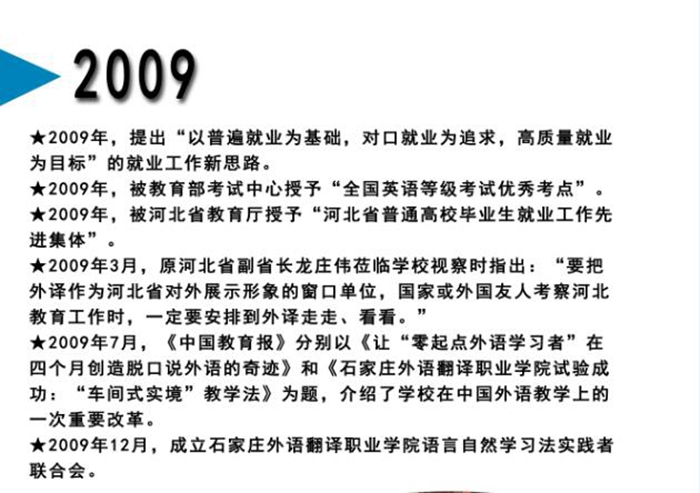 2009

★2009年，提出“以普遍就业为基础，对口就业为追求，高质量就业为目标”的就业工作新思路。
★2009年，被教育部考试中心授予“全国英语等级考试优秀考点”。
★2009年，被河北省教育厅授予“河北省普通高校毕业生就业工作先进集体”。
★2009年3月，原河北省副省长龙庄伟莅临学校视察时指出：“要把外译作为河北省对外展示形象的窗口单位，国家或外国友人考察河北教育工作时，一定要安排到外译走走、看看。”
★2009年7月，《中国教育报》分别以《让“零起点外语学习者”在四个月创造脱口说外语的奇迹》和《石家庄外语翻译职业学院试验成功：“车间式实境”教学法》为题，介绍了学校在中国外语教学上的一次重要改革。
★2009年12月，成立石家庄外语翻译职业学院语言自然学习法实践者联合会。